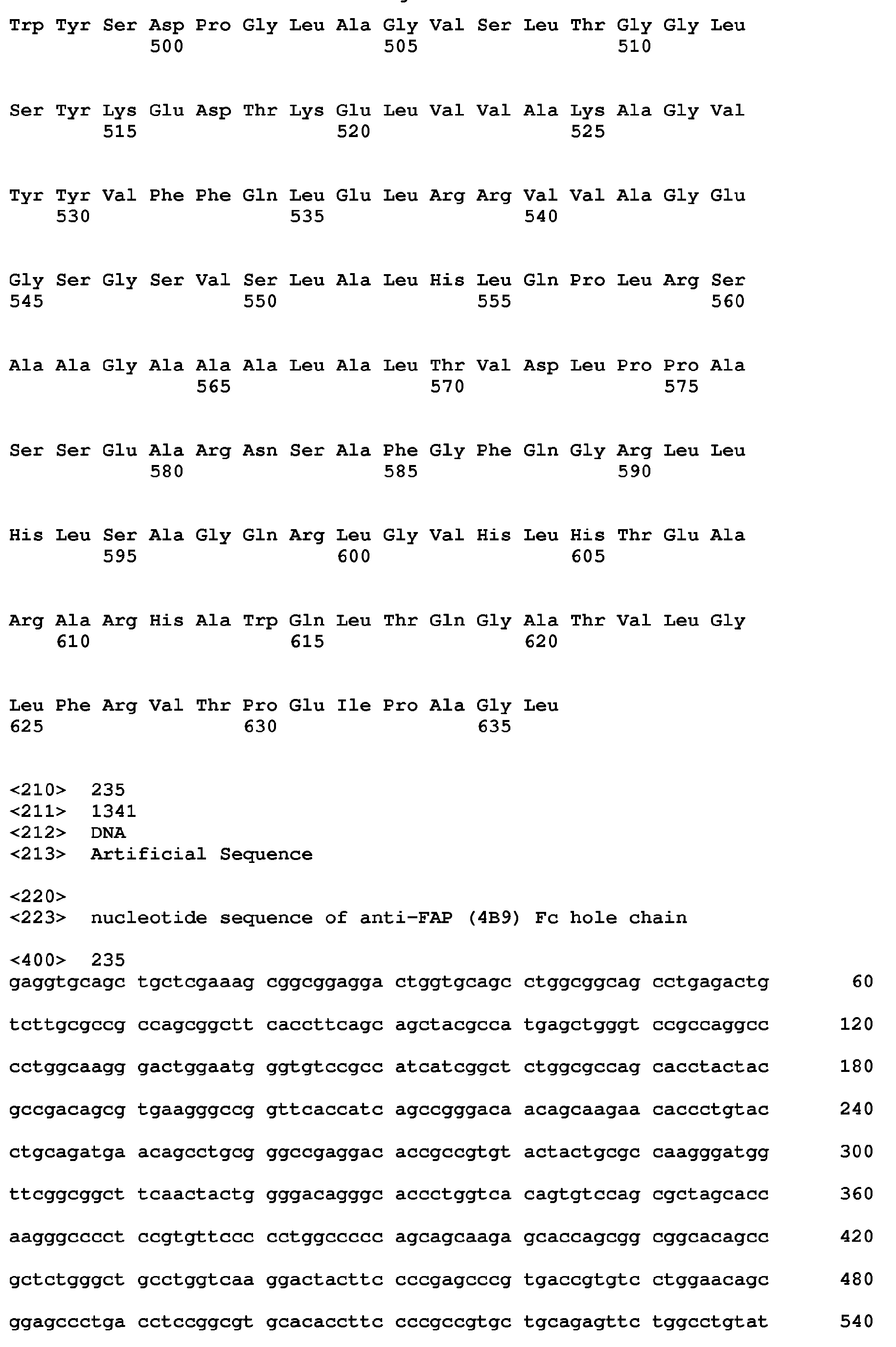 Trp Tyr Ser Asp Pro Gly Leu Ala Gly Val Ser Leu Thr Gly Gly Leu
500 505 510

Ser Tyr Lys Glu Asp Thr Lys Glu Leu Val Val Ala Lys Ala Gly Val
515 520 525

Tyr Tyr Val Phe Phe Gln Leu Glu Leu Arg Arg Val Val Ala Gly Glu
530 535 540

Gly Ser Gly Ser Val Ser Leu Ala Leu His Leu Gln Pro Leu Arg Ser
545 550 555 560

Ala Ala Gly Ala Ala Ala Leu Ala Leu Thr Val Asp Leu Pro Pro Ala
565 570 575

Ser Ser Glu Ala Arg Asn Ser Ala Phe Gly Phe Gln Gly Arg Leu Leu
580 585 590

His Leu Ser Ala Gly Gln Arg Leu Gly Val His Leu His Thr Glu Ala
595 600 605

Arg Ala Arg His Ala Trp Gln Leu Thr Gln Gly Ala Thr Val Leu Gly
610 615 620

Leu Phe Arg Val Thr Pro Glu Ile Pro Ala Gly Leu
625 630 635

<210> 235
<211> 1341
<212> DNA
<213> Artificial Sequence

<220>
<223> nucleotide sequence of anti-FAP (4B9) Fc hole chain

<400> 235
gaggtgcagc tgctcgaaag cggcggagga ctggtgcagc ctggcggcag cctgagactg 60

tcttgcgccg ccagcggctt caccttcagc agctacgcca tgagctgggt ccgccaggcc 120

cctggcaagg gactggaatg ggtgtccgcc atcatcggct ctggcgccag cacctactac 180

gccgacagcg tgaagggccg gttcaccatc agccgggaca acagcaagaa caccctgtac 240

ctgcagatga acagcctgcg ggccgaggac accgccgtgt actactgcgc caagggatgg 300

ttcggcggct tcaactactg gggacagggc accctggtca cagtgtccag cgctagcacc 360

aagggcccct ccgtgttccc cctggccccc agcagcaaga gcaccagcgg cggcacagcc 420

gctctgggct gcctggtcaa ggactacttc cccgagcccg tgaccgtgtc ctggaacagc 480

ggagccctga cctccggcgt gcacaccttc cccgccgtgc tgcagagttc tggcctgtat 540